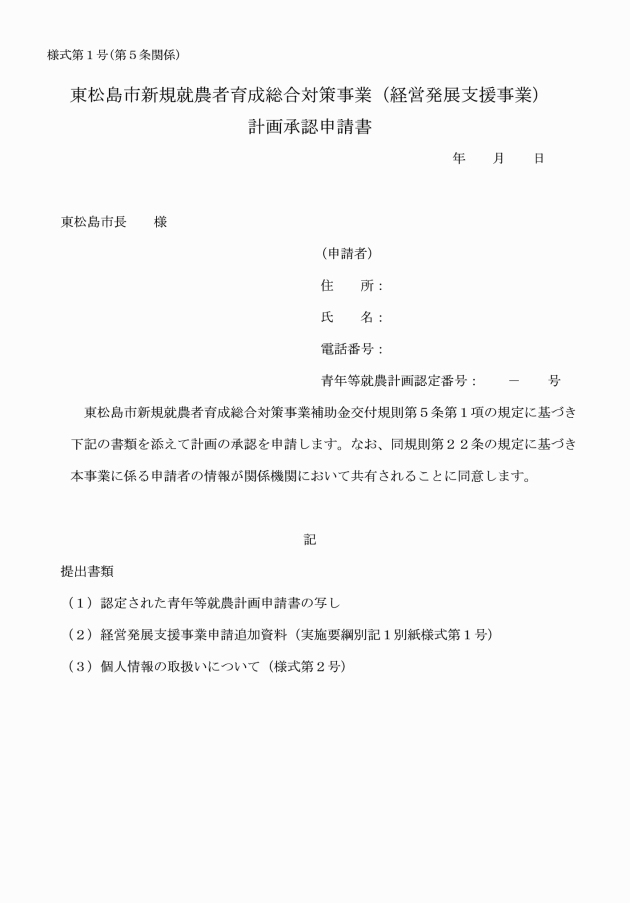 様式第１号（第５条関係）

東松島市新規就農者育成総合対策事業（経営発展支援事業）
計画承認申請書

年　　月　　日

東松島市長　　様

（申請者）

住　　所：

氏　　名：

電話番号：

青年等就農計画認定番号：　　－　　号

東松島市新規就農者育成総合対策事業補助金交付規則第５条第１項の規定に基づき下記の書類を添えて計画の承認を申請します。なお、同規則第２２条の規定に基づき本事業に係る申請者の情報が関係機関において共有されることに同意します。

記

提出書類

（１）認定された青年等就農計画申請書の写し

（２）経営発展支援事業申請追加資料（実施要綱別記１別紙様式第１号）

（３）個人情報の取扱いについて（様式第２号）